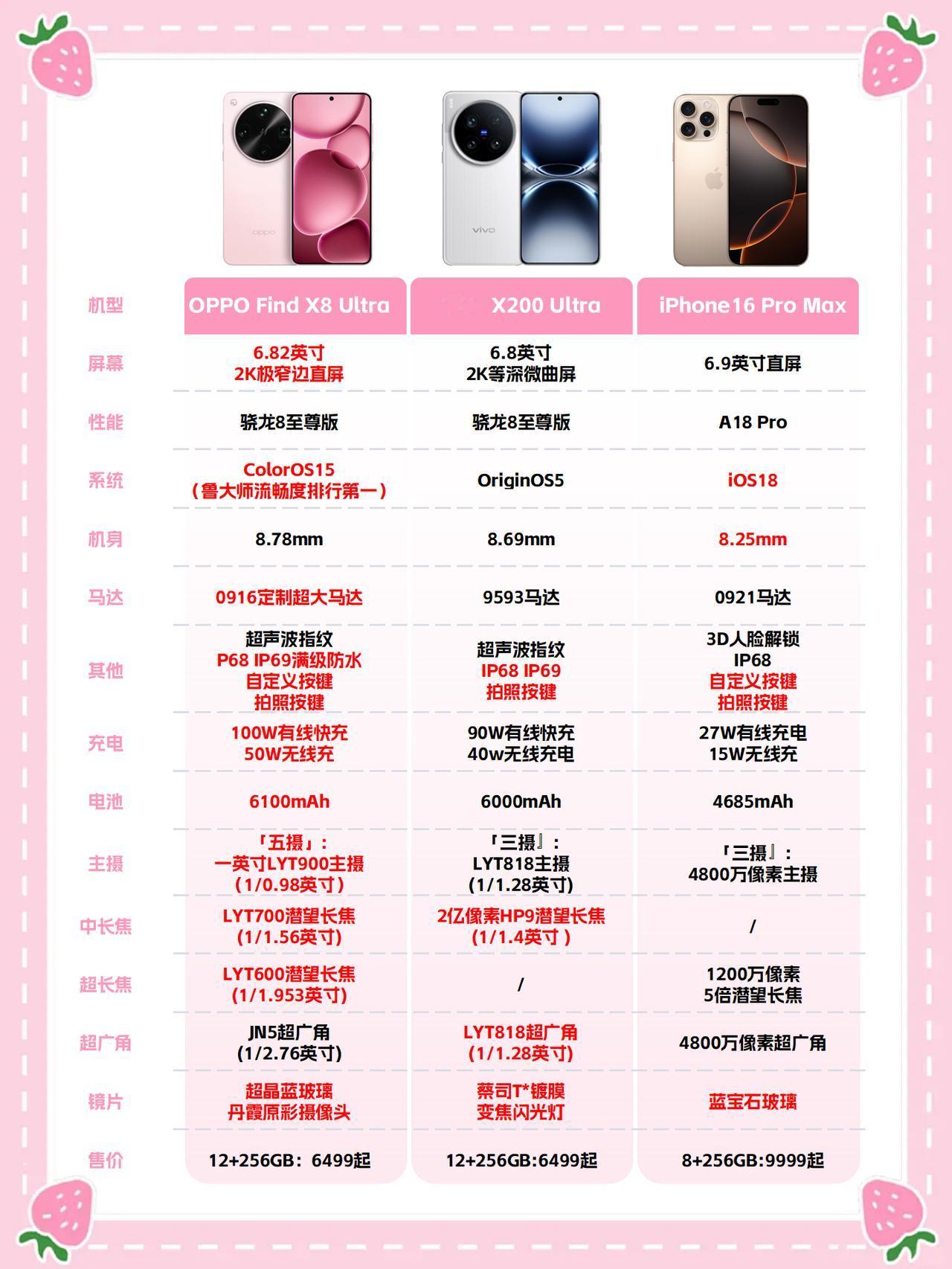 oppo

vivo

| 机型 | OPPO Find X8 Ultra | X200 Ultra | iPhone16 Pro Max |
|---|---|---|---|
| 屏幕 | 6.82英寸 2K极窄边直屏 | 6.8英寸 2K等深微曲屏 | 6.9英寸直屏 |
| 性能 | 骁龙8至尊版 | 骁龙8至尊版 | A18 Pro |
| 系统 | ColorOS15 （鲁大师流畅度排行第一） | OriginOS5 | iOS18 |
| 机身 | 8.78mm | 8.69mm | 8.25mm |
| 马达 | 0916定制超大马达 | 9593马达 | 0921马达 |
| 其他 | 超声波指纹 P68 IP69满级防水 自定义按键 拍照按键 | 超声波指纹 IP68 IP69 拍照按键 | 3D人脸解锁 IP68 自定义按键 拍照按键 |
| 充电 | 100W有线快充 50W无线充 | 90W有线快充 40w无线充电 | 27W有线充电 15W无线充 |
| 电池 | 6100mAh | 6000mAh | 4685mAh |
| 主摄 | 「五摄」: 一英寸LYT900主摄 （1/0.98英寸） | 「三摄』: LYT818主摄 (1/1.28英寸) | 「三摄』: 4800万像素主摄 |
| 中长焦 | LYT700潜望长焦 (1/1.56英寸) | 2亿像素HP9潜望长焦 (1/1.4英寸 ) | / |
| 超长焦 | LYT600潜望长焦 (1/1.953英寸) | / | 1200万像素 5倍潜望长焦 |
| 超广角 | JN5超广角 (1/2.76英寸) | LYT818超广角 (1/1.28英寸) | 4800万像素超广角 |
| 镜片 | 超晶蓝玻璃 丹霞原彩摄像头 | 蔡司T*镀膜 变焦闪光灯 | 蓝宝石玻璃 |
| 售价 | 12+256GB：6499起 | 12+256GB:6499起 | 8+256GB:9999起 |